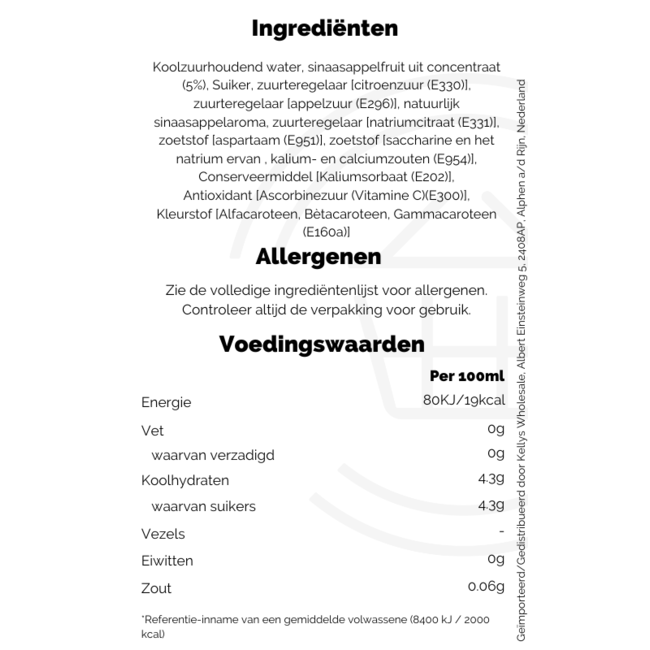 Ingrediënten

Koolzuurhoudend water, sinaasappelfruit uit concentraat (5%), Suiker, zuurteregelaar [citroenzuur (E330)], zuurteregelaar [appelzuur (E296)], natuurlijk sinaasappelaroma, zuurteregelaar [natriumcitraat (E331)], zoetstof [aspartaam (E951)], zoetstof [saccharine en het natrium ervan , kalium- en calciumzouten (E954)], Conserveermiddel [Kaliumsorbaat (E202)], Antioxidant [Ascorbinezuur (Vitamine C)(E300)], Kleurstof [Alfacaroteen, Bètacaroteen, Gammacaroteen (E160a)]

Allergenen

Zie de volledige ingrediëntenlijst voor allergenen. Controleer altijd de verpakking voor gebruik.

Voedingswaarden

| | Per 100ml |
|---|---|
| Energie | 80KJ/19kcal |
| Vet | 0g |
| waarvan verzadigd | 0g |
| Koolhydraten | 4.3g |
| waarvan suikers | 4.3g |
| Vezels | - |
| Eiwitten | 0g |
| Zout | 0.06g |

*Referentie-inname van een gemiddelde volwassene (8400 kJ / 2000 kcal)

Geïmporteerd/Gedistribueerd door Kellys Wholesale, Albert Einsteinweg 5, 2408AP, Alphen a/d Rijn, Nederland